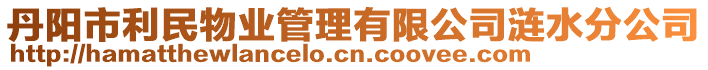 丹阳市利民物业管理有限公司涟水分公司
http://hamatthewlancelo.cn.coovee.com